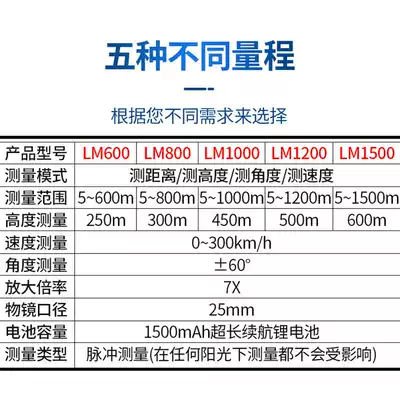 五种不同量程

根据您不同需求来选择

| 产品型号 | LM600 | LM800 | LM1000 | LM1200 | LM1500 |
|---|---|---|---|---|---|
| 测量模式 | 测距离/测高度/测角度/测速度 | | | | |
| 测量范围 | 5~600m | 5~800m | 5~1000m | 5~1200m | 5~1500m |
| 高度测量 | 250m | 300m | 450m | 500m | 600m |
| 速度测量 | 0~300km/h | | | | |
| 角度测量 | ±60° | | | | |
| 放大倍率 | 7X | | | | |
| 物镜口径 | 25mm | | | | |
| 电池容量 | 1500mAh超长续航锂电池 | | | | |
| 测量类型 | 脉冲测量(在任何阳光下测量都不会受影响) | | | | |